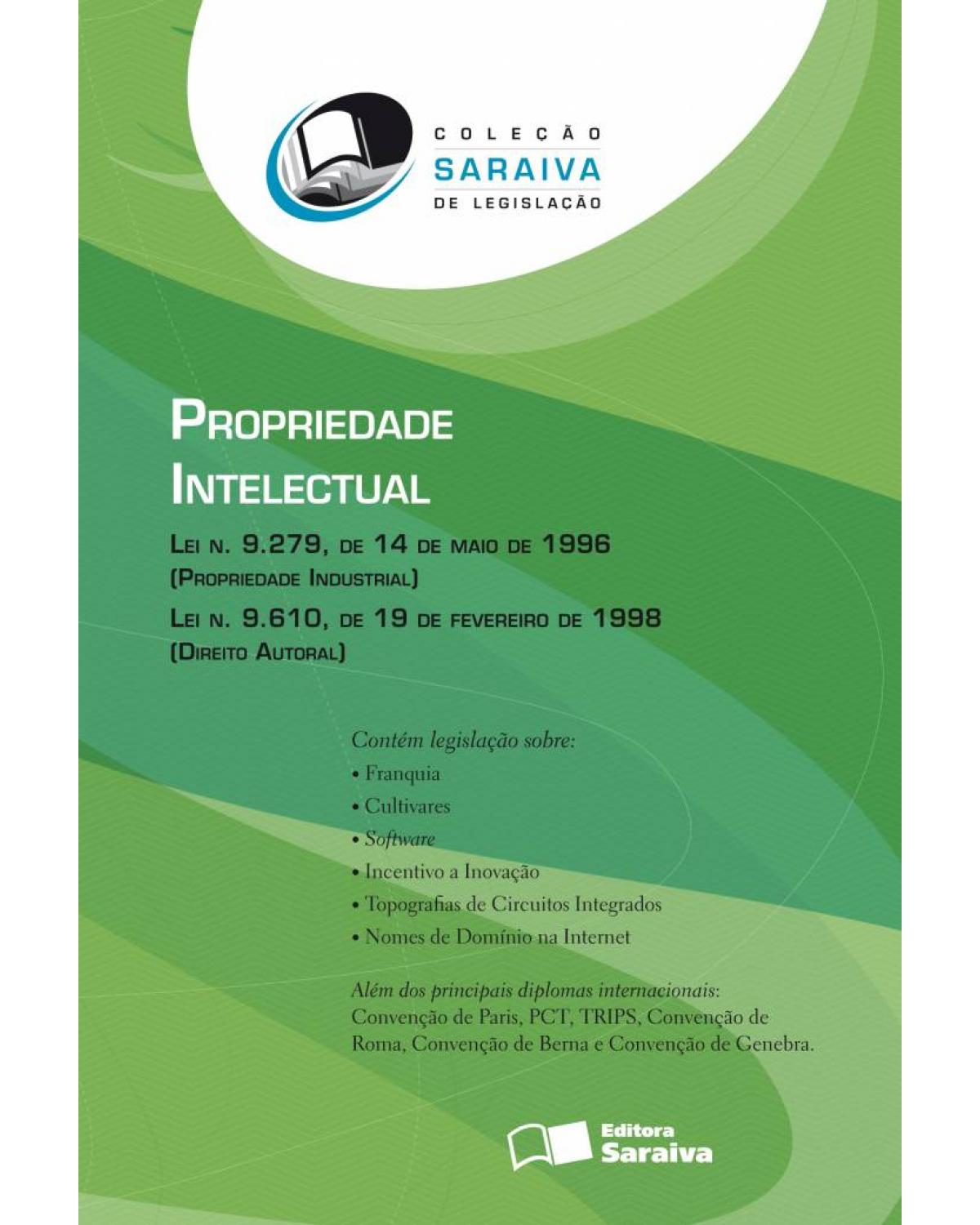 COLEÇÃO
SARAIVA
DE LEGISLAÇÃO

PROPRIEDADE INTELECTUAL

LEI N. 9.279, DE 14 DE MAIO DE 1996
(PROPRIEDADE INDUSTRIAL)

LEI N. 9.610, DE 19 DE FEVEREIRO DE 1998
(DIREITO AUTORAL)

Contém legislação sobre:
• Franquia
• Cultivares
• Software
• Incentivo a Inovação
• Topografias de Circuitos Integrados
• Nomes de Domínio na Internet

Além dos principais diplomas internacionais: Convenção de Paris, PCT, TRIPS, Convenção de Roma, Convenção de Berna e Convenção de Genebra.

Editora
Saraiva